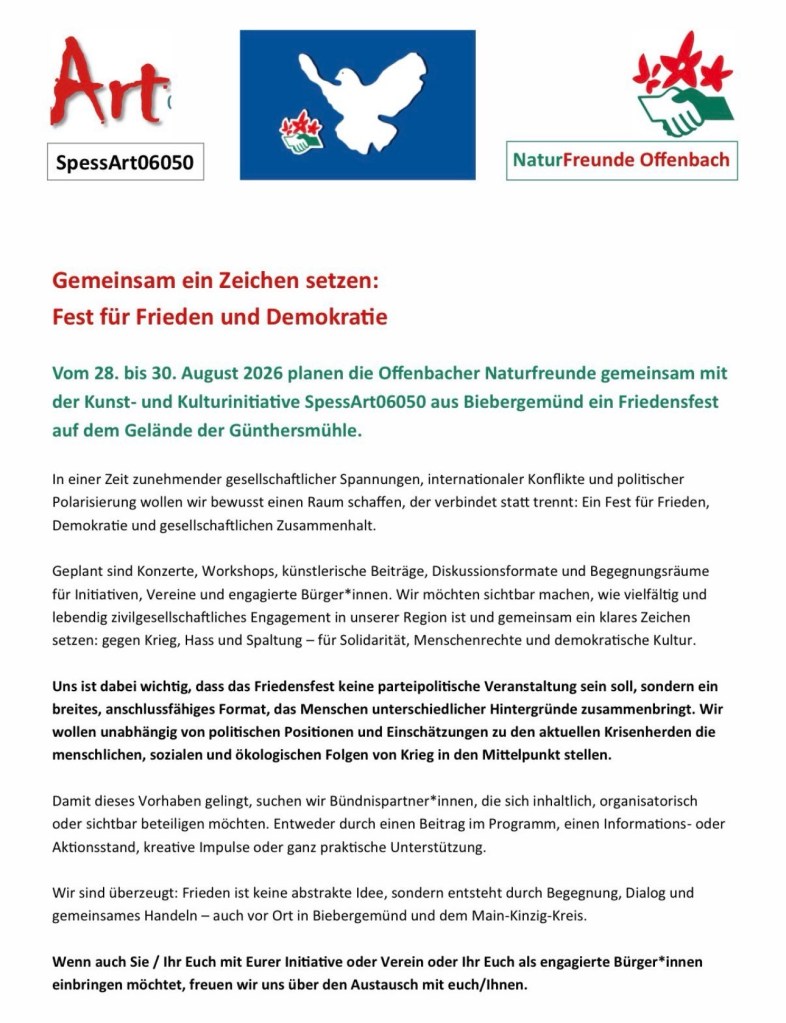 Art

SpessArt06050

NaturFreunde Offenbach

Gemeinsam ein Zeichen setzen:
Fest für Frieden und Demokratie

Vom 28. bis 30. August 2026 planen die Offenbacher Naturfreunde gemeinsam mit der Kunst- und Kulturinitiative SpessArt06050 aus Biebergemünd ein Friedensfest auf dem Gelände der Günthersmühle.

In einer Zeit zunehmender gesellschaftlicher Spannungen, internationaler Konflikte und politischer Polarisierung wollen wir bewusst einen Raum schaffen, der verbindet statt trennt: Ein Fest für Frieden, Demokratie und gesellschaftlichen Zusammenhalt.

Geplant sind Konzerte, Workshops, künstlerische Beiträge, Diskussionsformate und Begegnungsräume für Initiativen, Vereine und engagierte Bürger*innen. Wir möchten sichtbar machen, wie vielfältig und lebendig zivilgesellschaftliches Engagement in unserer Region ist und gemeinsam ein klares Zeichen setzen: gegen Krieg, Hass und Spaltung – für Solidarität, Menschenrechte und demokratische Kultur.

Uns ist dabei wichtig, dass das Friedensfest keine parteipolitische Veranstaltung sein soll, sondern ein breites, anschlussfähiges Format, das Menschen unterschiedlicher Hintergründe zusammenbringt. Wir wollen unabhängig von politischen Positionen und Einschätzungen zu den aktuellen Krisenherden die menschlichen, sozialen und ökologischen Folgen von Krieg in den Mittelpunkt stellen.

Damit dieses Vorhaben gelingt, suchen wir Bündnispartner*innen, die sich inhaltlich, organisatorisch oder sichtbar beteiligen möchten. Entweder durch einen Beitrag im Programm, einen Informations- oder Aktionsstand, kreative Impulse oder ganz praktische Unterstützung.

Wir sind überzeugt: Frieden ist keine abstrakte Idee, sondern entsteht durch Begegnung, Dialog und gemeinsames Handeln – auch vor Ort in Biebergemünd und dem Main-Kinzig-Kreis.

Wenn auch Sie / Ihr Euch mit Eurer Initiative oder Verein oder Ihr Euch als engagierte Bürger*innen einbringen möchtet, freuen wir uns über den Austausch mit euch/Ihnen.